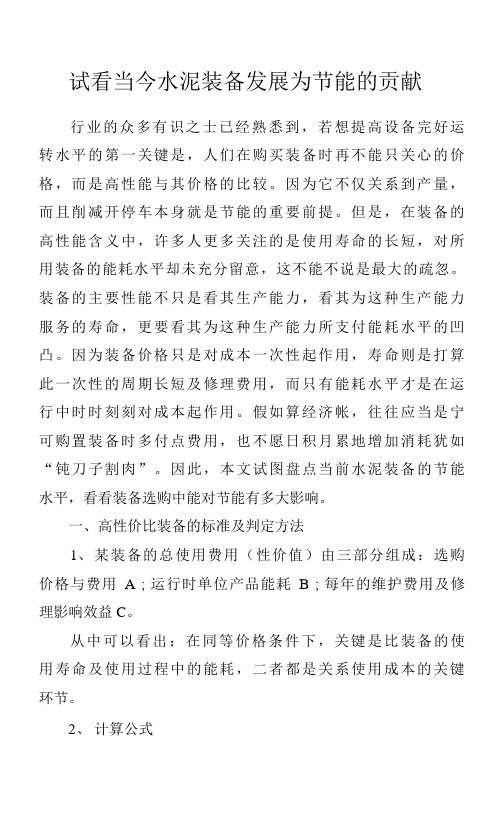 试看当今水泥装备发展为节能的贡献

行业的众多有识之士已经熟悉到，若想提高设备完好运转水平的第一关键是，人们在购买装备时再不能只关心的价格，而是高性能与其价格的比较。因为它不仅关系到产量，而且削减开停车本身就是节能的重要前提。但是，在装备的高性能含义中，许多人更多关注的是使用寿命的长短，对所用装备的能耗水平却未充分留意，这不能不说是最大的疏忽。装备的主要性能不只是看其生产能力，看其为这种生产能力服务的寿命，更要看其为这种生产能力所支付能耗水平的凹凸。因为装备价格只是对成本一次性起作用，寿命则是打算此一次性的周期长短及修理费用，而只有能耗水平才是在运行中时时刻刻对成本起作用。假如算经济帐，往往应当是宁可购置装备时多付点费用，也不愿日积月累地增加消耗犹如“钝刀子割肉”。因此，本文试图盘点当前水泥装备的节能水平，看看装备选购中能对节能有多大影响。

一、高性价比装备的标准及判定方法

1、某装备的总使用费用（性价值）由三部分组成：选购价格与费用 A；运行时单位产品能耗 B；每年的维护费用及修理影响效益 C。

从中可以看出：在同等价格条件下，关键是比装备的使用寿命及使用过程中的能耗，二者都是关系使用成本的关键环节。

2、计算公式